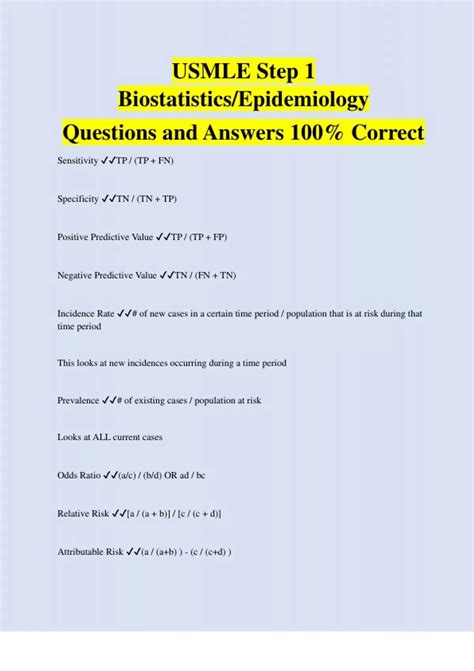 USMLE Step 1
Biostatistics/Epidemiology
Questions and Answers 100% Correct

Sensitivity ✓✓TP / (TP + FN)

Specificity ✓✓TN / (TN + TP)

Positive Predictive Value ✓✓TP / (TP + FP)

Negative Predictive Value ✓✓TN / (FN + TN)

Incidence Rate ✓✓# of new cases in a certain time period / population that is at risk during that time period

This looks at new incidences occurring during a time period

Prevalence ✓✓# of existing cases / population at risk

Looks at ALL current cases

Odds Ratio ✓✓(a/c) / (b/d) OR ad / bc

Relative Risk ✓✓[a / (a + b)] / [c / (c + d)]

Attributable Risk ✓✓(a / (a+b) ) - (c / (c+d) )